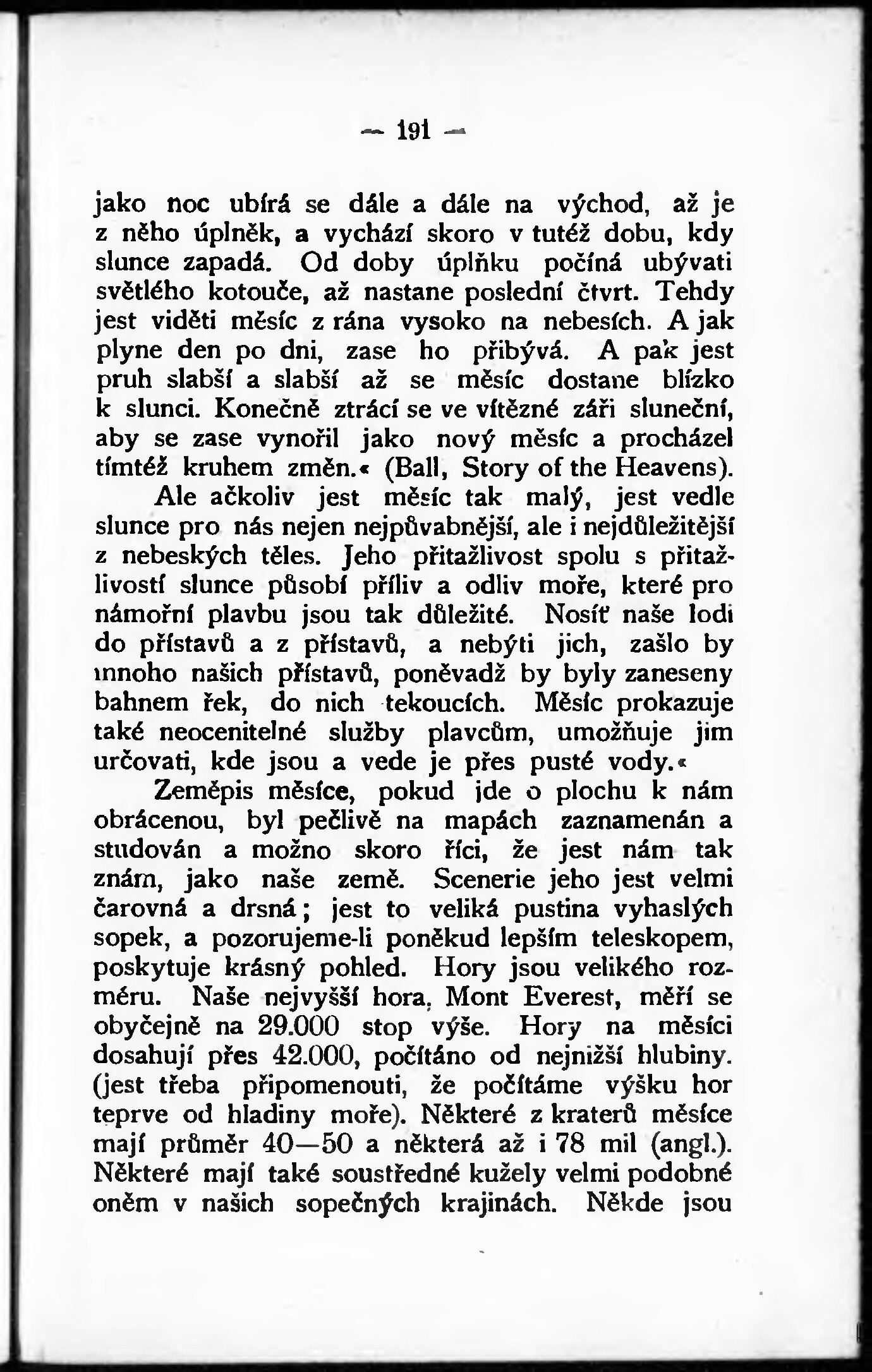 — 191 —

jako noc ubírá se dále a dále na východ, až je z něho úplněk, a vychází skoro v tutéž dobu, kdy slunce zapadá. Od doby úplňku počíná ubývati světlého kotouče, až nastane poslední čtvrt. Tehdy jest viděti měsíc z rána vysoko na nebesích. A jak plyne den po dni, zase ho přibývá. A pak jest pruh slabší a slabší až se měsíc dostane blízko k slunci. Konečně ztrácí se ve vítězné záři sluneční, aby se zase vynořil jako nový měsíc a procházel tímtéž kruhem změn.« (Ball, Story of the Heavens).

Ale ačkoliv jest měsíc tak malý, jest vedle slunce pro nás nejen nejpůvabnější, ale i nejdůležitější z nebeských těles. Jeho přitažlivost spolu s přitažlivostí slunce působí příliv a odliv moře, které pro námořní plavbu jsou tak důležité. Nosíť naše lodi do přístavů a z přístavů, a nebýti jich, zašlo by mnoho našich přístavů, poněvadž by byly zaneseny bahnem řek, do nich tekoucích. Měsíc prokazuje také neocenitelné služby plavcům, umožňuje jim určovati, kde jsou a vede je přes pusté vody.«

Zeměpis měsíce, pokud jde o plochu k nám obrácenou, byl pečlivě na mapách zaznamenán a studován a možno skoro říci, že jest nám tak znám, jako naše země. Scenerie jeho jest velmi čarovná a drsná; jest to veliká pustina vyhaslých sopek, a pozorujeme-li poněkud lepším teleskopem, poskytuje krásný pohled. Hory jsou velikého rozměru. Naše nejvyšší hora, Mont Everest, měří se obyčejně na 29.000 stop výše. Hory na měsíci dosahují přes 42.000, počítáno od nejnižší hlubiny. (jest třeba připomenouti, že počítáme výšku hor teprve od hladiny moře). Některé z kraterů měsíce mají průměr 40—50 a některá až i 78 mil (angl.). Některé mají také soustředné kužely velmi podobné oněm v našich sopečných krajinách. Někde jsou